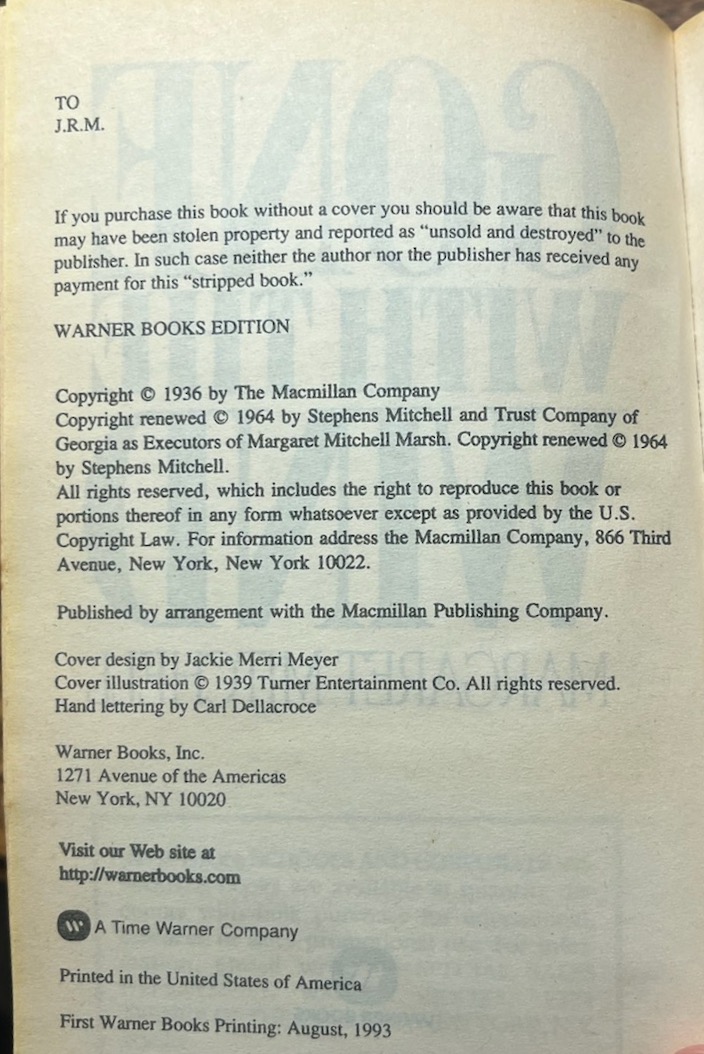 TO
J.R.M.

If you purchase this book without a cover you should be aware that this book may have been stolen property and reported as "unsold and destroyed" to the publisher. In such case neither the author nor the publisher has received any payment for this "stripped book."

WARNER BOOKS EDITION

Copyright © 1936 by The Macmillan Company
Copyright renewed © 1964 by Stephens Mitchell and Trust Company of Georgia as Executors of Margaret Mitchell Marsh. Copyright renewed © 1964 by Stephens Mitchell.
All rights reserved, which includes the right to reproduce this book or portions thereof in any form whatsoever except as provided by the U.S. Copyright Law. For information address the Macmillan Company, 866 Third Avenue, New York, New York 10022.

Published by arrangement with the Macmillan Publishing Company.

Cover design by Jackie Merri Meyer
Cover illustration © 1939 Turner Entertainment Co. All rights reserved.
Hand lettering by Carl Dellacroce

Warner Books, Inc.
1271 Avenue of the Americas
New York, NY 10020

Visit our Web site at
http://warnerbooks.com

A Time Warner Company

Printed in the United States of America

First Warner Books Printing: August, 1993